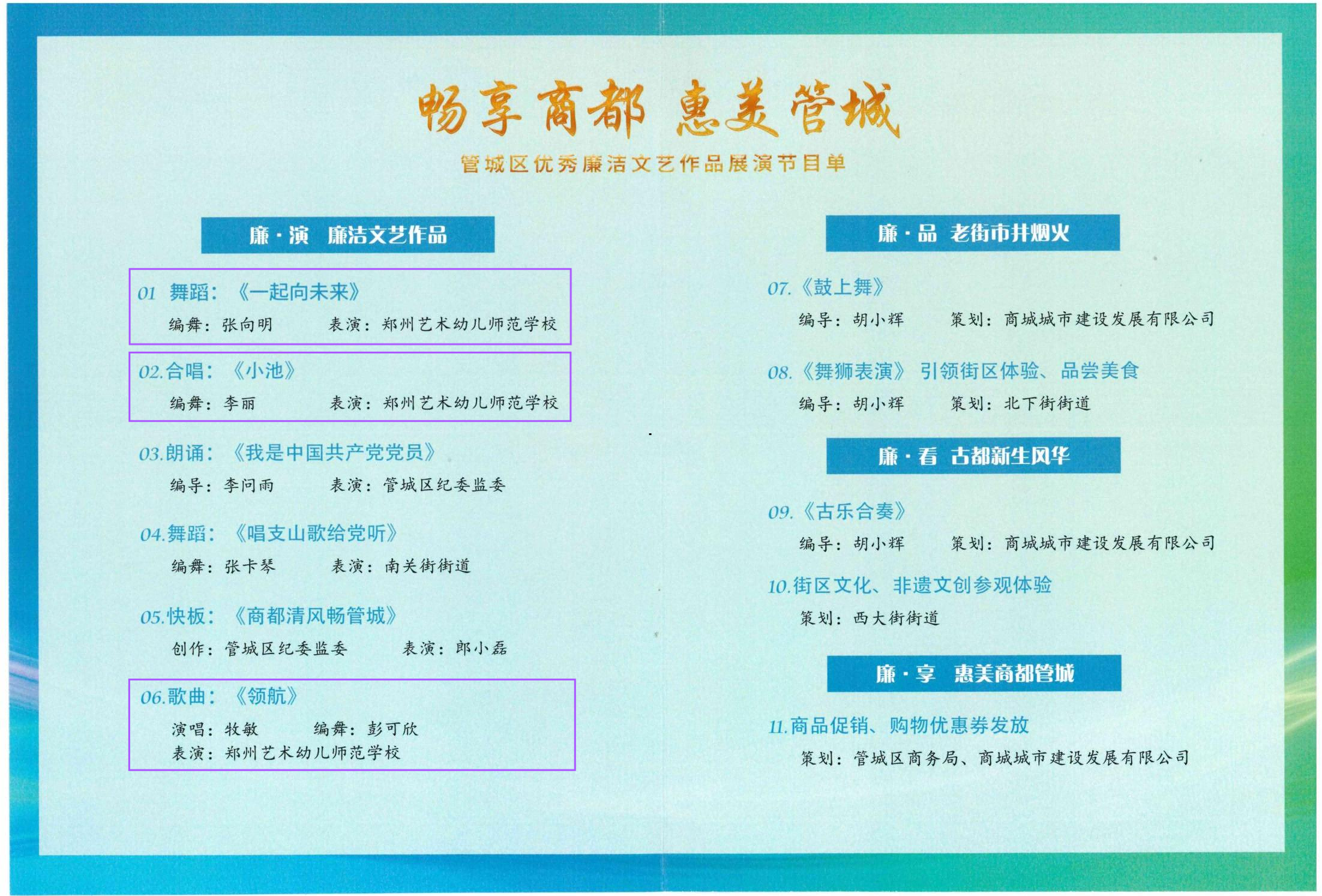 畅享商都 惠美管城

管城区优秀廉洁文艺作品展演节目单

廉·演 廉洁文艺作品

01 舞蹈：《一起向未来》
编舞：张向明 表演：郑州艺术幼儿师范学校

02.合唱：《小池》
编舞：李丽 表演：郑州艺术幼儿师范学校

03.朗诵：《我是中国共产党党员》
编导：李问雨 表演：管城区纪委监委

04.舞蹈：《唱支山歌给党听》
编舞：张卡琴 表演：南关街街道

05.快板：《商都清风畅管城》
创作：管城区纪委监委 表演：郎小磊

06.歌曲：《领航》
演唱：牧敏 编舞：彭可欣
表演：郑州艺术幼儿师范学校

廉·品 老街市井烟火

07.《鼓上舞》
编导：胡小辉 策划：商城城市建设发展有限公司

08.《舞狮表演》 引领街区体验、品尝美食
编导：胡小辉 策划：北下街街道

廉·看 古都新生风华

09.《古乐合奏》
编导：胡小辉 策划：商城城市建设发展有限公司

10.街区文化、非遗文创参观体验
策划：西大街街道

廉·享 惠美商都管城

11.商品促销、购物优惠券发放
策划：管城区商务局、商城城市建设发展有限公司